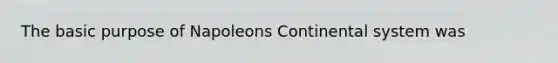 The basic purpose of Napoleons Continental system was